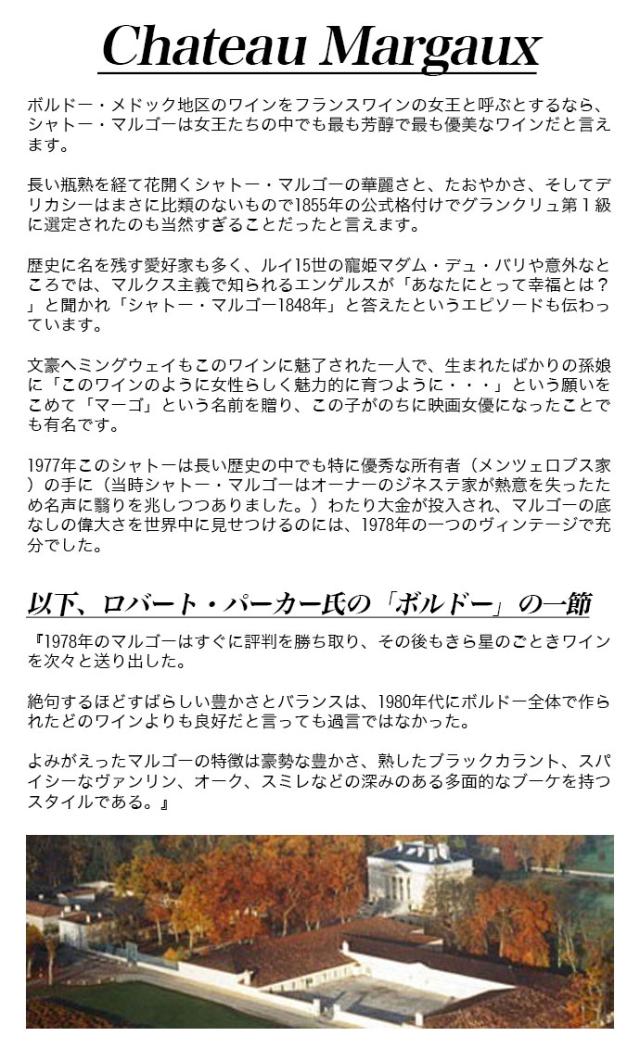 Chateau Margaux

ボルドー・メドック地区のワインをフランスワインの女王と呼ぶとするなら、シャトー・マルゴーは女王たちの中でも最も芳醇で最も優美なワインだと言えます。

長い瓶熟を経て花開くシャトー・マルゴーの華麗さと、たおやかさ、そしてデリカシーはまさに比類のないもので1855年の公式格付けでグランクリュ第1級に選定されたのも当然すぎることだったと言えます。

歴史に名を残す愛好家も多く、ルイ15世の寵姫マダム・デュ・バリや意外なところでは、マルクス主義で知られるエンゲルスが「あなたにとって幸福とは？」と聞かれ「シャトー・マルゴー1848年」と答えたというエピソードも伝わっています。

文豪ヘミングウェイもこのワインに魅了された一人で、生まれたばかりの孫娘に「このワインのように女性らしく魅力的に育つように・・・」という願いをこめて「マーゴ」という名前を贈り、この子がのちに映画女優になったことでも有名です。

1977年このシャトーは長い歴史の中でも特に優秀な所有者（メンツェロプス家）の手に（当時シャトー・マルゴーはオーナーのジネステ家が熱意を失ったため名声に翳りを兆しつつありました。）わたり大金が投入され、マルゴーの底なしの偉大さを世界中に見せつけるのには、1978年の一つのヴィンテージで充分でした。

以下、ロバート・パーカー氏の「ボルドー」の一節

『1978年のマルゴーはすぐに評判を勝ち取り、その後もきら星のごときワインを次々と送り出した。

絶句するほどすばらしい豊かさとバランスは、1980年代にボルドー全体で作られたどのワインよりも良好だと言っても過言ではなかった。

よみがえったマルゴーの特徴は豪勢な豊かさ、熟したブラックカラント、スパイシーなヴァンリン、オーク、スミレなどの深みのある多面的なブーケを持つスタイルである。』